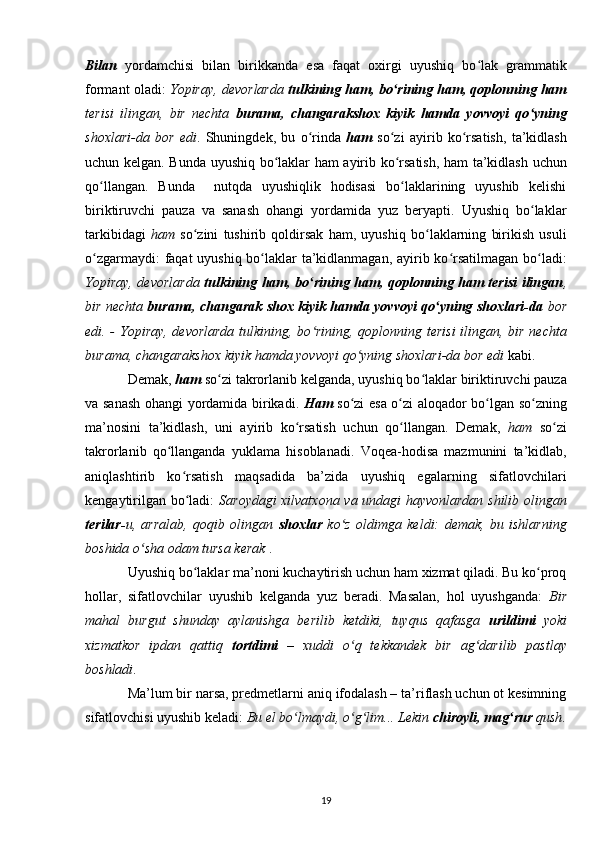 Bilan yordamchisi bilan birikkanda esa faqat oxirgi uyushiq bo‘lak grammatik formant oladi: Yopiray, devorlarda tulkining ham, bo‘rining ham, qoplonning ham terisi ilingan, bir nechta burama, changarakshox kiyik hamda yovvoyi qo‘yning shoxlari-da bor edi. Shuningdek, bu o‘rinda ham so‘zi ayirib ko‘rsatish, ta’kidlash uchun kelgan. Bunda uyushiq bo‘laklar ham ayirib ko‘rsatish, ham ta’kidlash uchun qo‘llangan. Bunda nutqda uyushiqlik hodisasi bo‘laklarining uyushib kelishi biriktiruvchi pauza va sanash ohangi yordamida yuz beryapti. Uyushiq bo‘laklar tarkibidagi ham so‘zini tushirib qoldirsak ham, uyushiq bo‘laklarning birikish usuli o‘zgarmaydi: faqat uyushiq bo‘laklar ta’kidlanmagan, ayirib ko‘rsatilmagan bo‘ladi: Yopiray, devorlarda tulkining ham, bo‘rining ham, qoplonning ham terisi ilingan, bir nechta burama, changarak shox kiyik hamda yovvoyi qo‘yning shoxlari-da bor edi. - Yopiray, devorlarda tulkining, bo‘rining, qoplonning terisi ilingan, bir nechta burama, changarakshox kiyik hamda yovvoyi qo‘yning shoxlari-da bor edi kabi.

Demak, ham so‘zi takrorlanib kelganda, uyushiq bo‘laklar biriktiruvchi pauza va sanash ohangi yordamida birikadi. Ham so‘zi esa o‘zi aloqador bo‘lgan so‘zning ma’nosini ta’kidlash, uni ayirib ko‘rsatish uchun qo‘llangan. Demak, ham so‘zi takrorlanib qo‘llanganda yuklama hisoblanadi. Voqea-hodisa mazmunini ta’kidlab, aniqlashtirib ko‘rsatish maqsadida ba’zida uyushiq egalarning sifatlovchilari kengaytirilgan bo‘ladi: Saroydagi xilvatxona va undagi hayvonlardan shilib olingan terilar-u, arralab, qoqib olingan shoxlar ko‘z oldimga keldi: demak, bu ishlarning boshida o‘sha odam tursa kerak .

Uyushiq bo‘laklar ma’noni kuchaytirish uchun ham xizmat qiladi. Bu ko‘proq hollar, sifatlovchilar uyushib kelganda yuz beradi. Masalan, hol uyushganda: Bir mahal burgut shunday aylanishga berilib ketdiki, tuyqus qafasga urildimi yoki xizmatkor ipdan qattiq tortdimi – xuddi o‘q tekkandek bir ag‘darilib pastlay boshladi.

Ma’lum bir narsa, predmetlarni aniq ifodalash – ta’riflash uchun ot kesimning sifatlovchisi uyushib keladi: Bu el bo‘lmaydi, o‘g‘lim... Lekin chiroyli, mag‘rur qush.

19